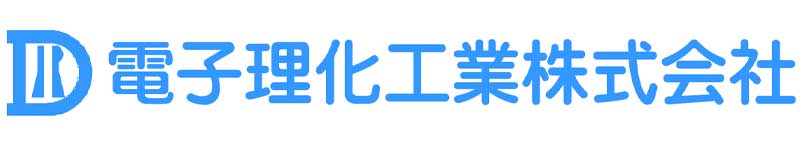 電子理化工業株式会社